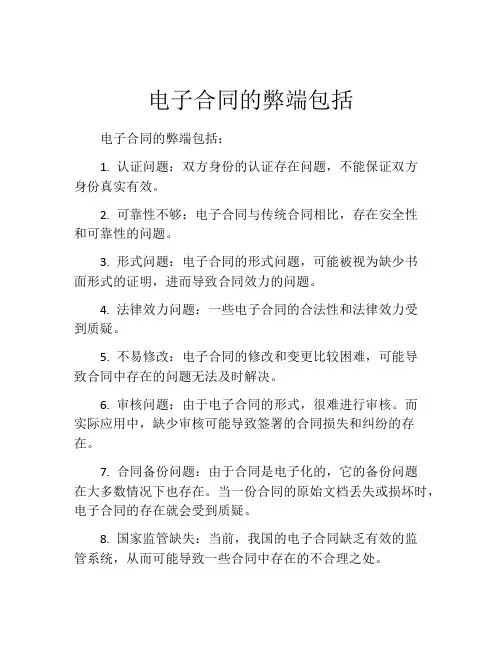 电子合同的弊端包括

电子合同的弊端包括：

1. 认证问题：双方身份的认证存在问题，不能保证双方身份真实有效。

2. 可靠性不够：电子合同与传统合同相比，存在安全性和可靠性的问题。

3. 形式问题：电子合同的形式问题，可能被视为缺少书面形式的证明，进而导致合同效力的问题。

4. 法律效力问题：一些电子合同的合法性和法律效力受到质疑。

5. 不易修改：电子合同的修改和变更比较困难，可能导致合同中存在的问题无法及时解决。

6. 审核问题：由于电子合同的形式，很难进行审核。而实际应用中，缺少审核可能导致签署的合同损失和纠纷的存在。

7. 合同备份问题：由于合同是电子化的，它的备份问题在大多数情况下也存在。当一份合同的原始文档丢失或损坏时，电子合同的存在就会受到质疑。

8. 国家监管缺失：当前，我国的电子合同缺乏有效的监管系统，从而可能导致一些合同中存在的不合理之处。